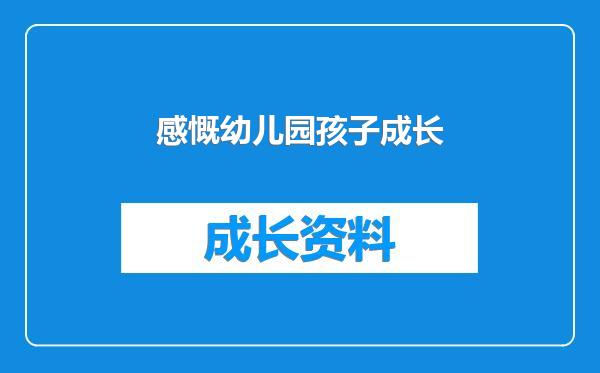 感慨幼儿园孩子成长

成长资料